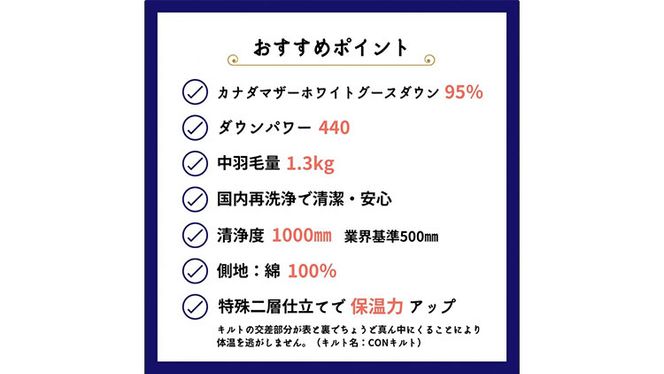 おすすめポイント

カナダマザーホワイトグースダウン 95%

ダウンパワー 440

中羽毛量 1.3kg

国内再洗浄で清潔・安心

清浄度 1000㎜ 業界基準500㎜

側地：綿 100%

特殊二層仕立てで 保温力 アップ

キルトの交差部分が表と裏でちょうど真ん中にくることにより体温を逃がしません。（キルト名：CONキルト）